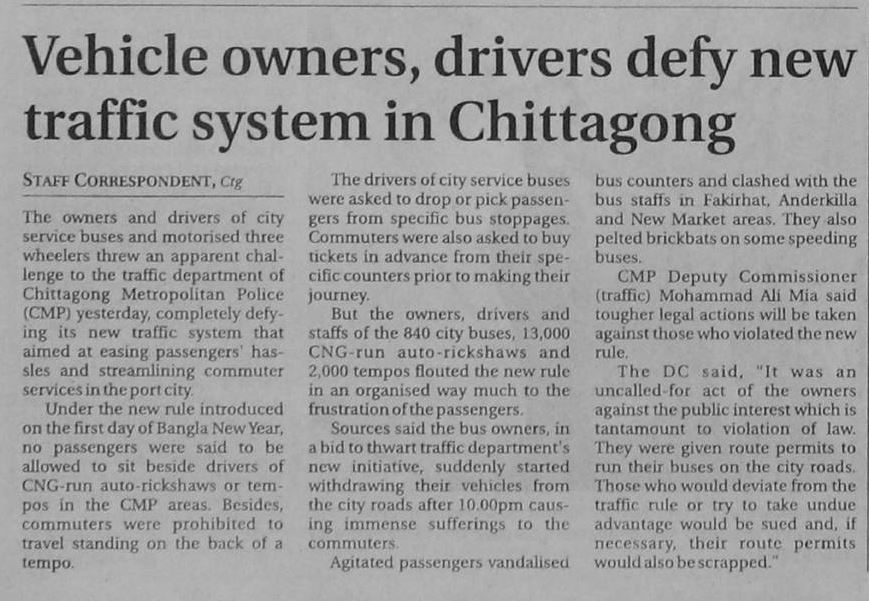 Vehicle owners, drivers defy new traffic system in Chittagong

STAFF CORRESPONDENT, Ctg

The owners and drivers of city service buses and motorised three wheelers threw an apparent challenge to the traffic department of Chittagong Metropolitan Police (CMP) yesterday, completely defying its new traffic system that aimed at easing passengers' hassles and streamlining commuter services in the port city.

Under the new rule introduced on the first day of Bangla New Year, no passengers were said to be allowed to sit beside drivers of CNG-run auto-rickshaws or tempos in the CMP areas. Besides, commuters were prohibited to travel standing on the back of a tempo.

The drivers of city service buses were asked to drop or pick passengers from specific bus stoppages. Commuters were also asked to buy tickets in advance from their specific counters prior to making their journey.

But the owners, drivers and staffs of the 840 city buses, 13,000 CNG-run auto-rickshaws and 2,000 tempos flouted the new rule in an organised way much to the frustration of the passengers.

Sources said the bus owners, in a bid to thwart traffic department's new initiative, suddenly started withdrawing their vehicles from the city roads after 10.00pm causing immense sufferings to the commuters.

Agitated passengers vandalised bus counters and clashed with the bus staffs in Fakirhat, Anderkilla and New Market areas. They also pelted brickbats on some speeding buses.

CMP Deputy Commissioner (traffic) Mohammad Ali Mia said tougher legal actions will be taken against those who violated the new rule.

The DC said, "It was an uncalled-for act of the owners against the public interest which is tantamount to violation of law. They were given route permits to run their buses on the city roads. Those who would deviate from the traffic rule or try to take undue advantage would be sued and, if necessary, their route permits would also be scrapped."